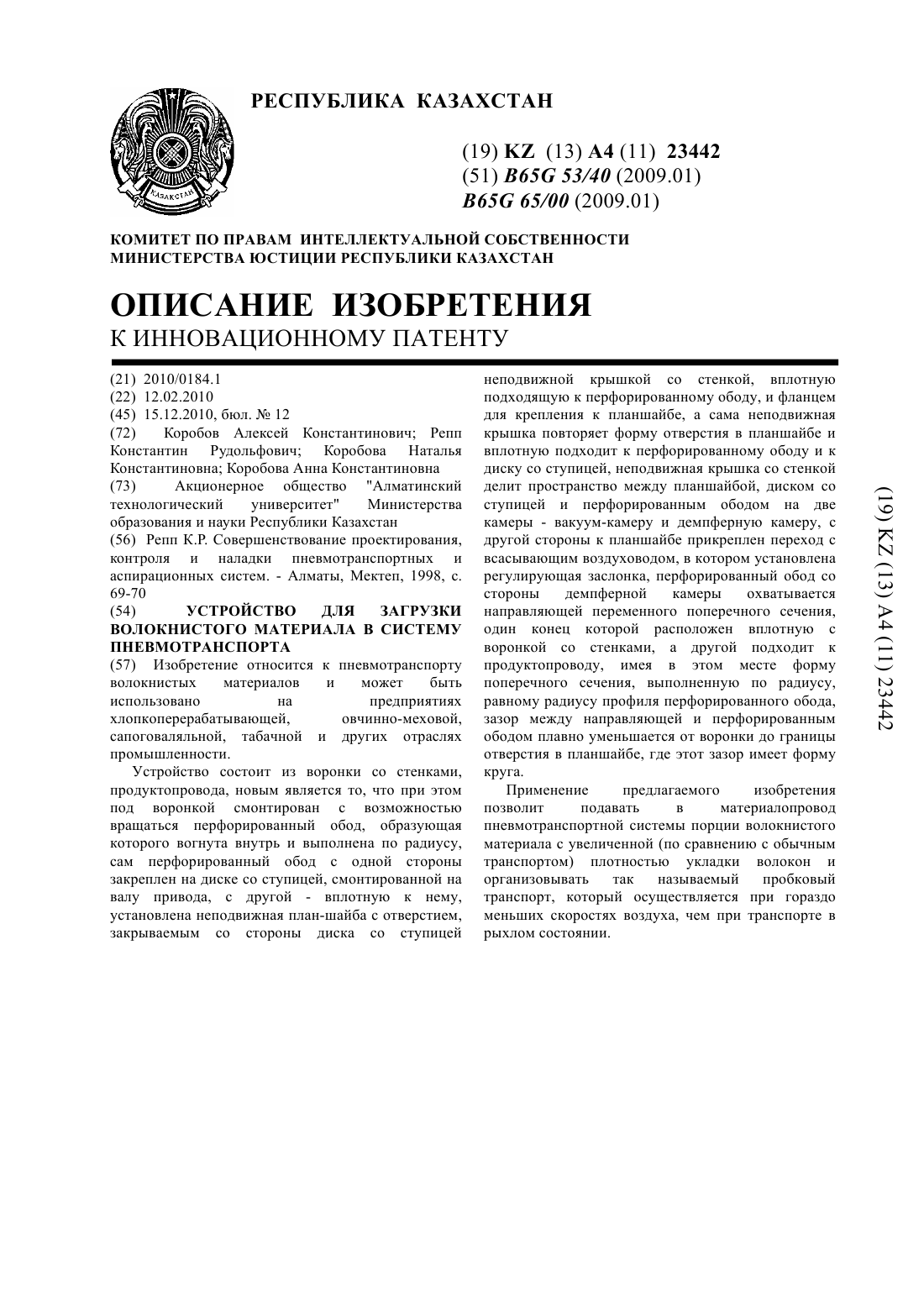 РЕСПУБЛИКА КАЗАХСТАН

ҚАЗАҚСТАН

(19) KZ (13) A4 (11) 23442
(51) B65G 53/40 (2009.01)
B65G 65/00 (2009.01)

КОМИТЕТ ПО ПРАВАМ ИНТЕЛЛЕКТУАЛЬНОЙ СОБСТВЕННОСТИ
МИНИСТЕРСТВА ЮСТИЦИИ РЕСПУБЛИКИ КАЗАХСТАН

ОПИСАНИЕ ИЗОБРЕТЕНИЯ
К ИННОВАЦИОННОМУ ПАТЕНТУ

(21) 2010/0184.1
(22) 12.02.2010
(45) 15.12.2010, бюл. № 12
(72) Коробов Алексей Константинович; Репп Константин Рудольфович; Коробова Наталья Константиновна; Коробова Анна Константиновна
(73) Акционерное общество "Алматинский технологический университет" Министерства образования и науки Республики Казахстан
(56) Репп К.Р. Совершенствование проектирования, контроля и наладки пневмотранспортных и аспирационных систем. - Алматы, Мектеп, 1998, с. 69-70
(54) УСТРОЙСТВО ДЛЯ ЗАГРУЗКИ ВОЛОКНИСТОГО МАТЕРИАЛА В СИСТЕМУ ПНЕВМОТРАНСПОРТА
(57) Изобретение относится к пневмотранспорту волокнистых материалов и может быть использовано на предприятиях хлопкоперерабатывающей, овчинно-меховой, сапоговаляльной, табачной и других отраслях промышленности.

Устройство состоит из воронки со стенками, продуктопровода, новым является то, что при этом под воронкой смонтирован с возможностью вращаться перфорированный обод, образующая которого вогнута внутрь и выполнена по радиусу, сам перфорированный обод с одной стороны закреплен на диске со ступицей, смонтированной на валу привода, с другой - вплотную к нему, установлена неподвижная план-шайба с отверстием, закрываемым со стороны диска со ступицей неподвижной крышкой со стенкой, вплотную подходящую к перфорированному ободу, и фланцем для крепления к планшайбе, а сама неподвижная крышка повторяет форму отверстия в планшайбе и вплотную подходит к перфорированному ободу и к диску со ступицей, неподвижная крышка со стенкой делит пространство между планшайбой, диском со ступицей и перфорированным ободом на две камеры - вакуум-камеру и демпферную камеру, с другой стороны к планшайбе прикреплен переход с всасывающим воздуховодом, в котором установлена регулирующая заслонка, перфорированный обод со стороны демпферной камеры охватывается направляющей переменного поперечного сечения, один конец которой расположен вплотную с воронкой со стенками, а другой подходит к продуктопроводу, имея в этом месте форму поперечного сечения, выполненную по радиусу, равному радиусу профиля перфорированного обода, зазор между направляющей и перфорированным ободом плавно уменьшается от воронки до границы отверстия в планшайбе, где этот зазор имеет форму круга.

Применение предлагаемого изобретения позволит подавать в материалопровод пневмотранспортной системы порции волокнистого материала с увеличенной (по сравнению с обычным транспортом) плотностью укладки волокон и организовывать так называемый пробковый транспорт, который осуществляется при гораздо меньших скоростях воздуха, чем при транспорте в рыхлом состоянии.

(19) KZ (13) A4 (11) 23442